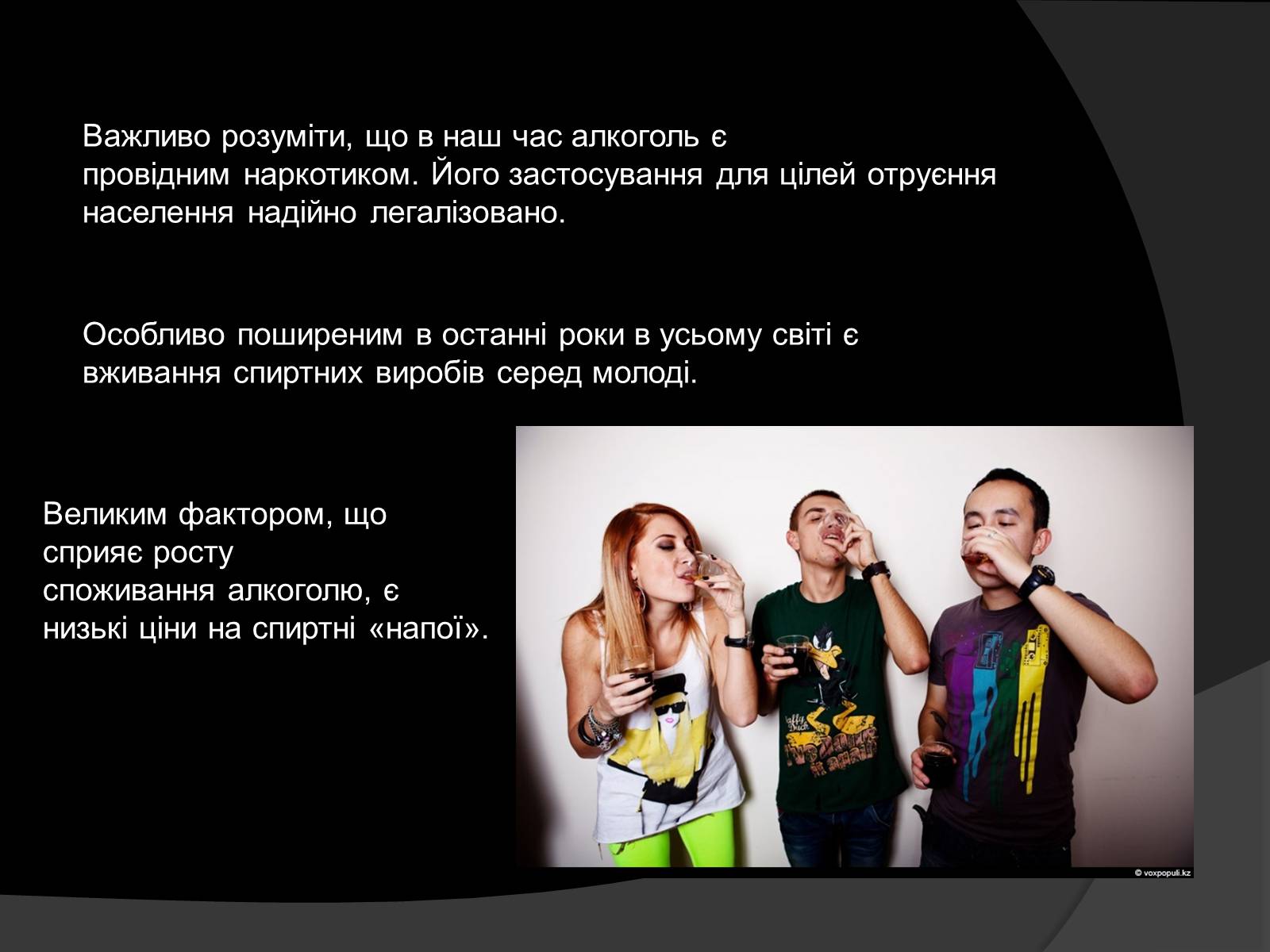 Важливо розуміти, що в наш час алкоголь є провідним наркотиком. Його застосування для цілей отруєння населення надійно легалізовано.

Особливо поширеним в останні роки в усьому світі є вживання спиртних виробів серед молоді.

Великим фактором, що сприяє росту споживання алкоголю, є низькі ціни на спиртні «напої».

© voxpopuli.kz